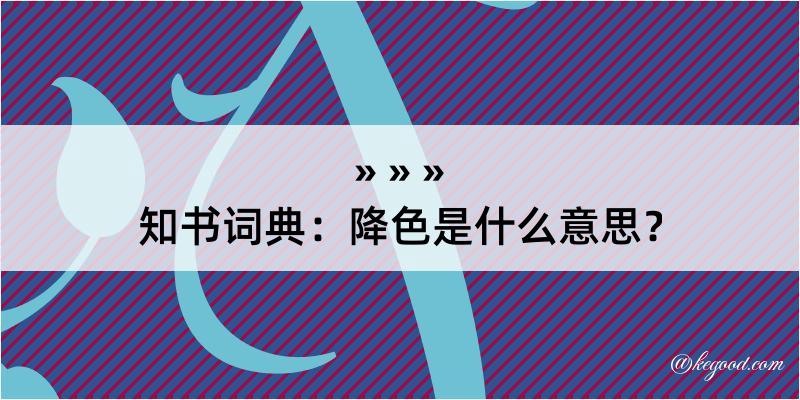 » » »
知书词典：降色是什么意思？

@kegood.com